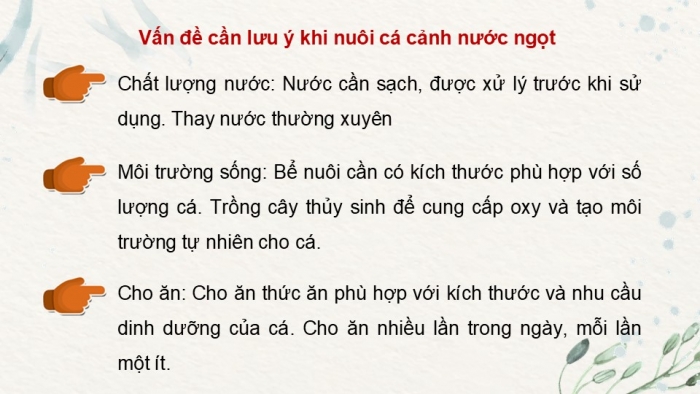 Vấn đề cần lưu ý khi nuôi cá cảnh nước ngọt

Chất lượng nước: Nước cần sạch, được xử lý trước khi sử dụng. Thay nước thường xuyên

Môi trường sống: Bể nuôi cần có kích thước phù hợp với số lượng cá. Trồng cây thủy sinh để cung cấp oxy và tạo môi trường tự nhiên cho cá.

Cho ăn: Cho ăn thức ăn phù hợp với kích thước và nhu cầu dinh dưỡng của cá. Cho ăn nhiều lần trong ngày, mỗi lần một ít.